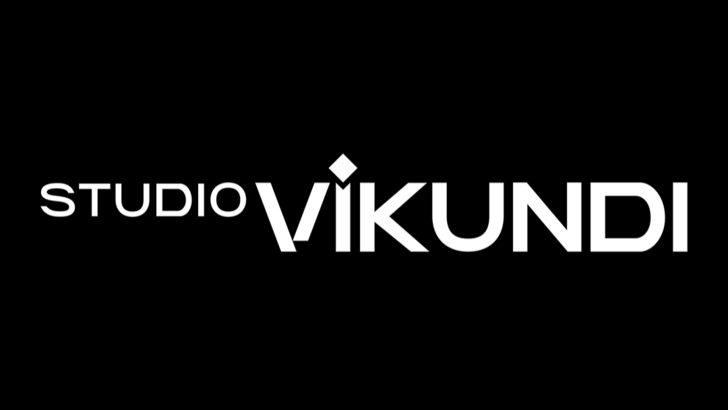 STUDIO VIKUNDI